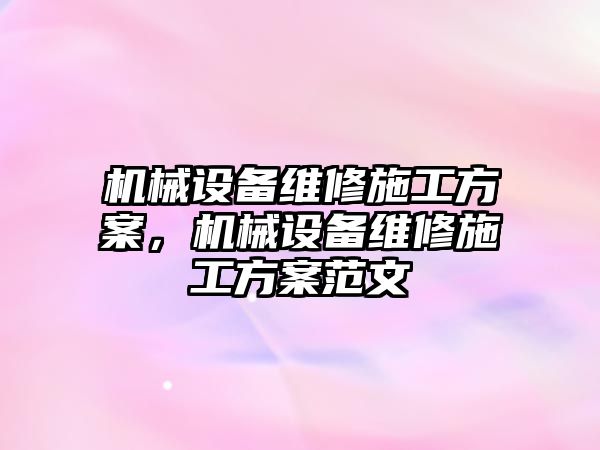 机械设备维修施工方案，机械设备维修施工方案范文